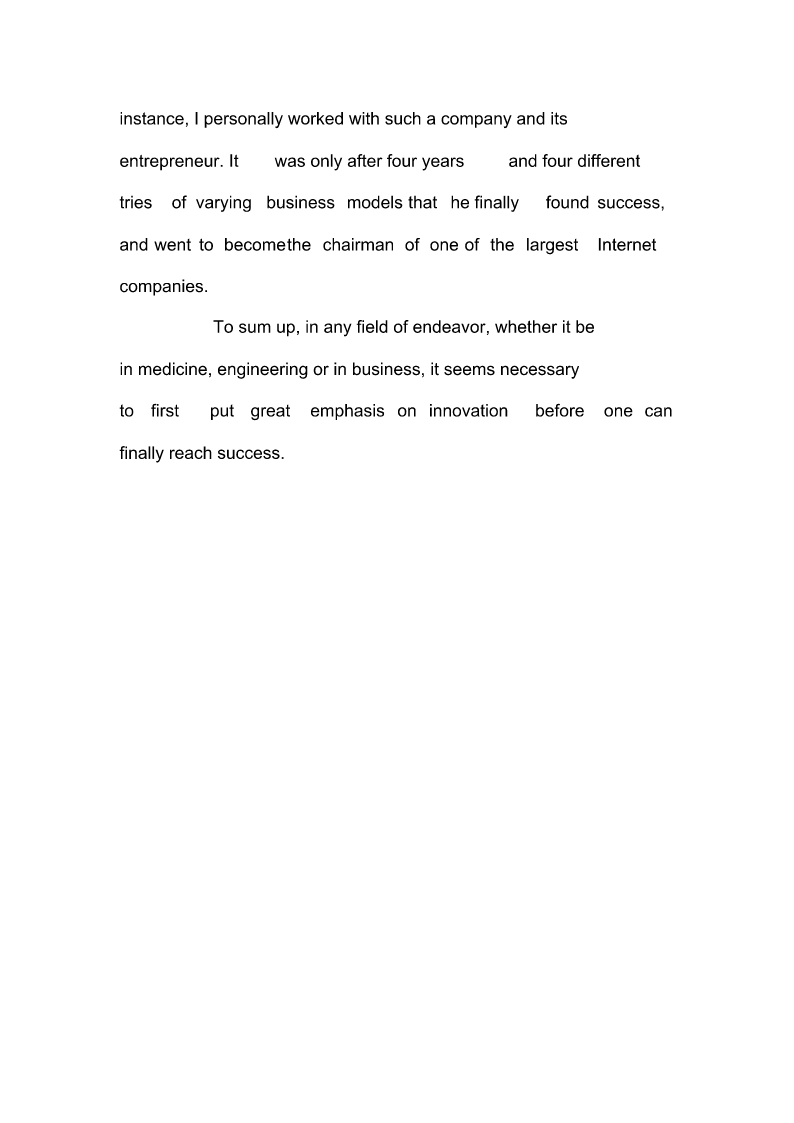 instance, I personally worked with such a company and its entrepreneur. It was only after four years and four different tries of varying business models that he finally found success, and went to becomethe chairman of one of the largest Internet companies.

To sum up, in any field of endeavor, whether it be in medicine, engineering or in business, it seems necessary to first put great emphasis on innovation before one can finally reach success.